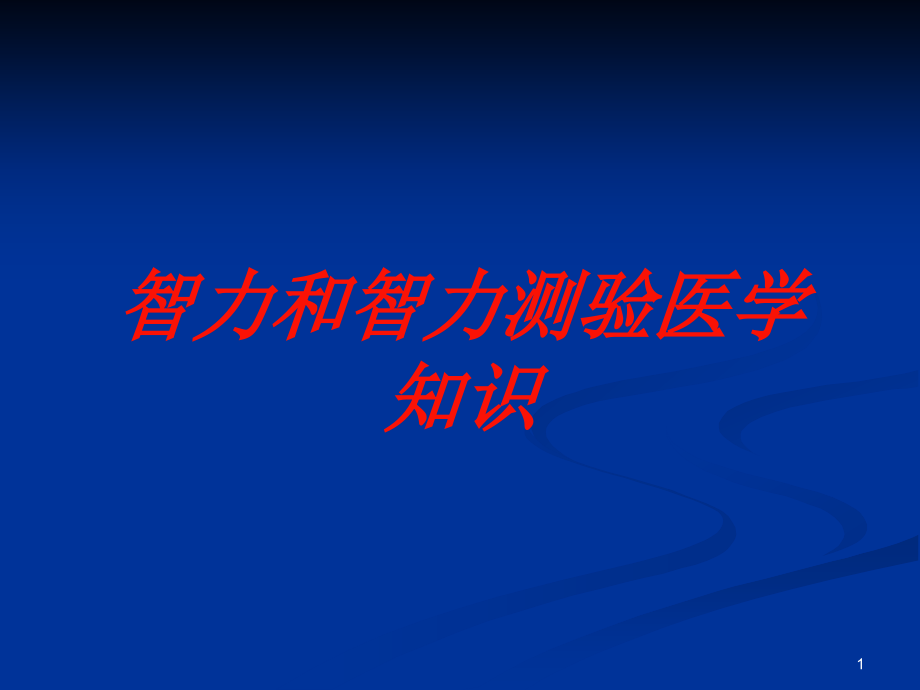 智力和智力测验医学知识

1